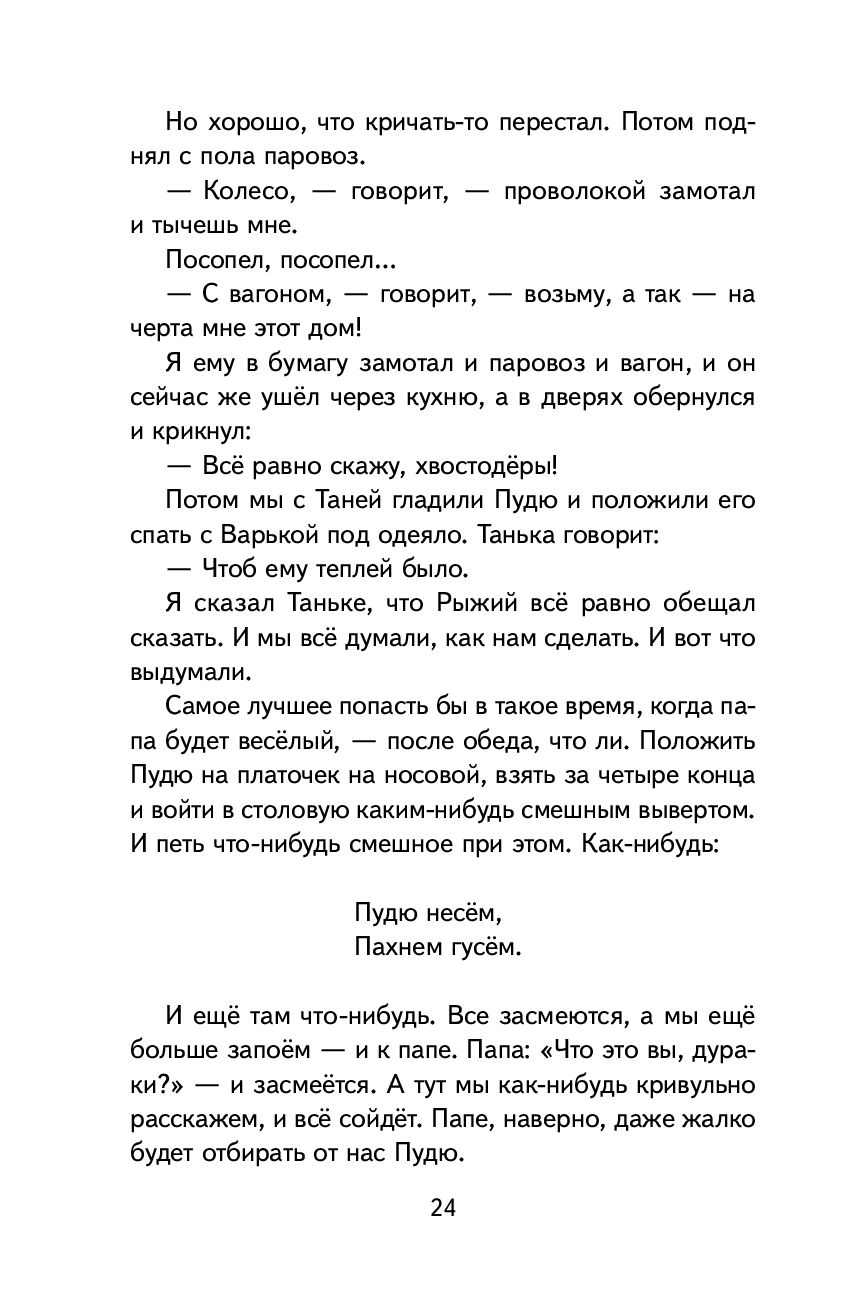 Но хорошо, что кричать-то перестал. Потом поднял с пола паровоз.

— Колесо, — говорит, — проволокой замотал и тычешь мне.

Посопел, посопел...

— С вагоном, — говорит, — возьму, а так — на черта мне этот дом!

Я ему в бумагу замотал и паровоз и вагон, и он сейчас же ушёл через кухню, а в дверях обернулся и крикнул:

— Всё равно скажу, хвостодёры!

Потом мы с Таней гладили Пудю и положили его спать с Варькой под одеяло. Танька говорит:

— Чтоб ему теплей было.

Я сказал Таньке, что Рыжий всё равно обещал сказать. И мы всё думали, как нам сделать. И вот что выдумали.

Самое лучшее попасть бы в такое время, когда папа будет весёлый, — после обеда, что ли. Положить Пудю на платочек на носовой, взять за четыре конца и войти в столовую каким-нибудь смешным вывертом. И петь что-нибудь смешное при этом. Как-нибудь:

Пудю несём,
Пахнем гусём.

И ещё там что-нибудь. Все засмеются, а мы ещё больше запоём — и к папе. Папа: «Что это вы, дураки?» — и засмеётся. А тут мы как-нибудь кривульно расскажем, и всё сойдёт. Папе, наверно, даже жалко будет отбирать от нас Пудю.

24